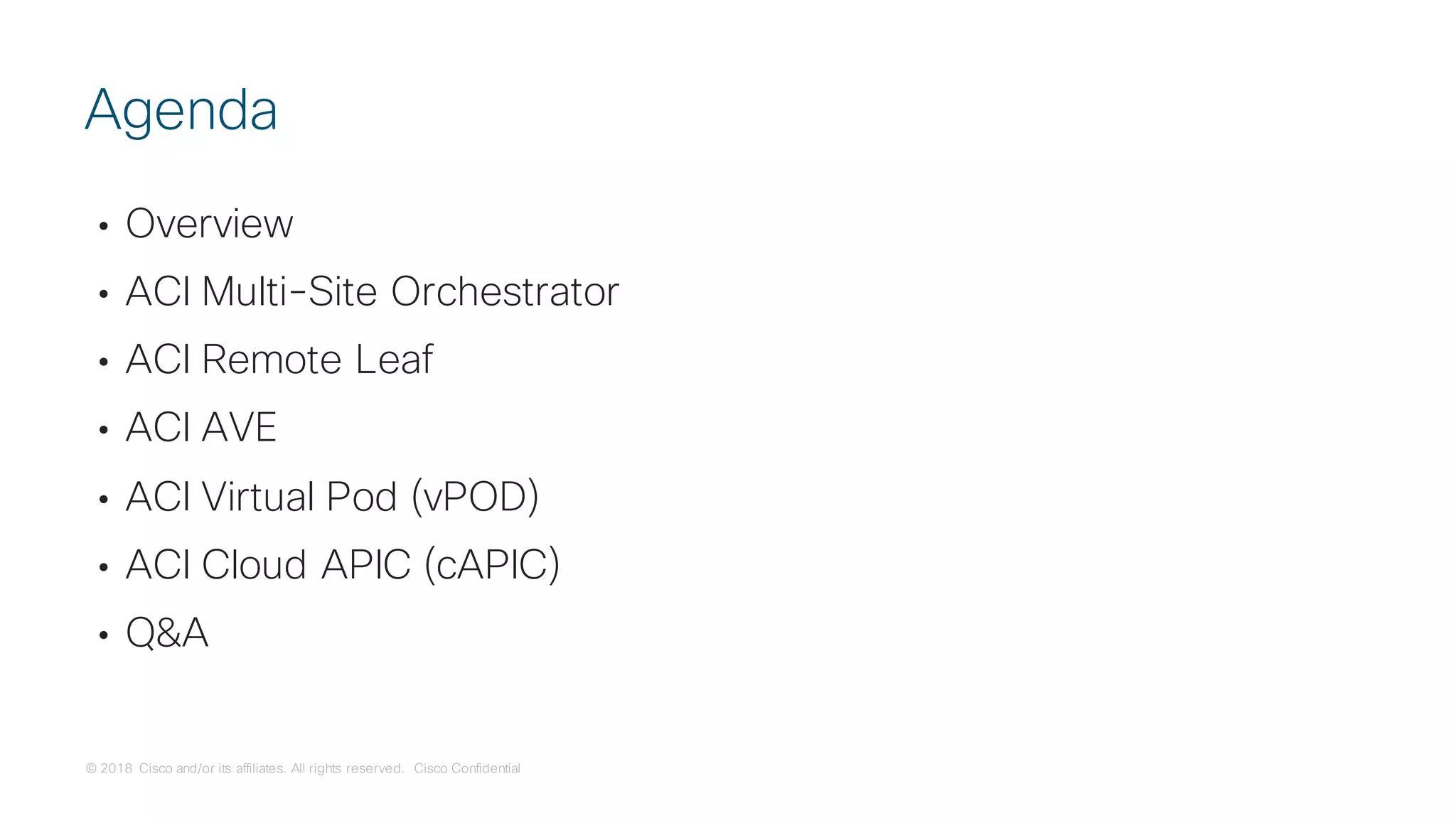 Agenda

• Overview
• ACI Multi-Site Orchestrator
• ACI Remote Leaf
• ACI AVE
• ACI Virtual Pod (vPOD)
• ACI Cloud APIC (cAPIC)
• Q&A

© 2018 Cisco and/or its affiliates. All rights reserved. Cisco Confidential